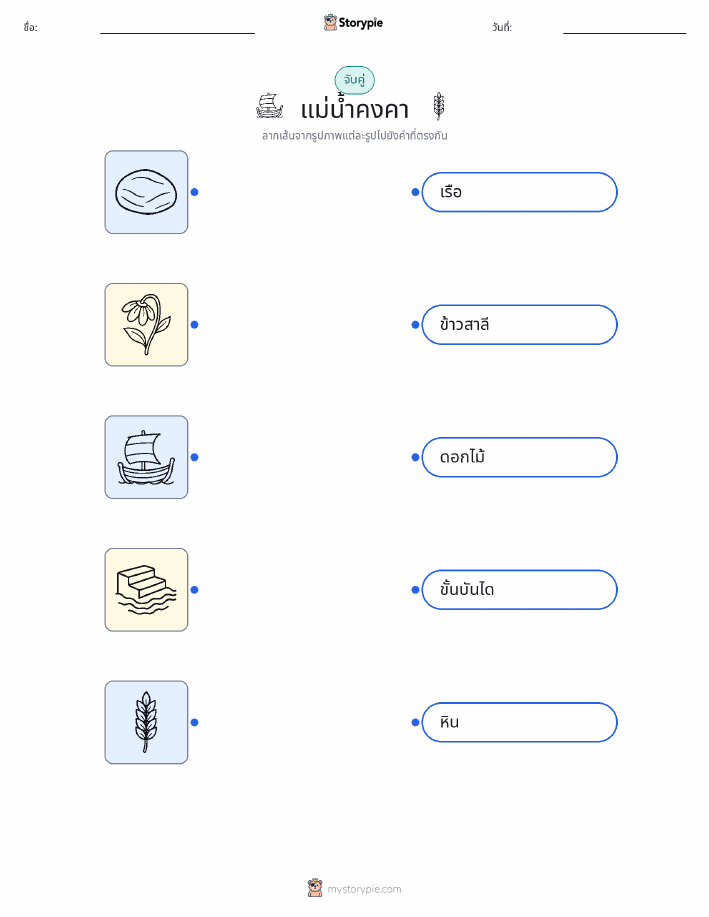 ชื่อ: ____ Storypie วันที่: ____

จับคู่

แม่น้ำคงคา

ลากเส้นจากรูปภาพแต่ละรูปไปยังคำที่ตรงกัน

เรือ

ข้าวสาลี

ดอกไม้

ขั้นบันได

หิน

mystorypie.com